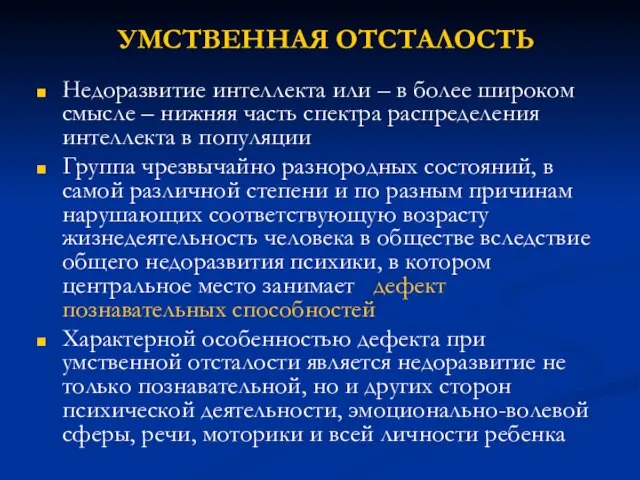 УМСТВЕННАЯ ОТСТАЛОСТЬ

Недоразвитие интеллекта или – в более широком смысле – нижняя часть спектра распределения интеллекта в популяции

Группа чрезвычайно разнородных состояний, в самой различной степени и по разным причинам нарушающих соответствующую возрасту жизнедеятельность человека в обществе вследствие общего недоразвития психики, в котором центральное место занимает дефект познавательных способностей

Характерной особенностью дефекта при умственной отсталости является недоразвитие не только познавательной, но и других сторон психической деятельности, эмоционально-волевой сферы, речи, моторики и всей личности ребенка